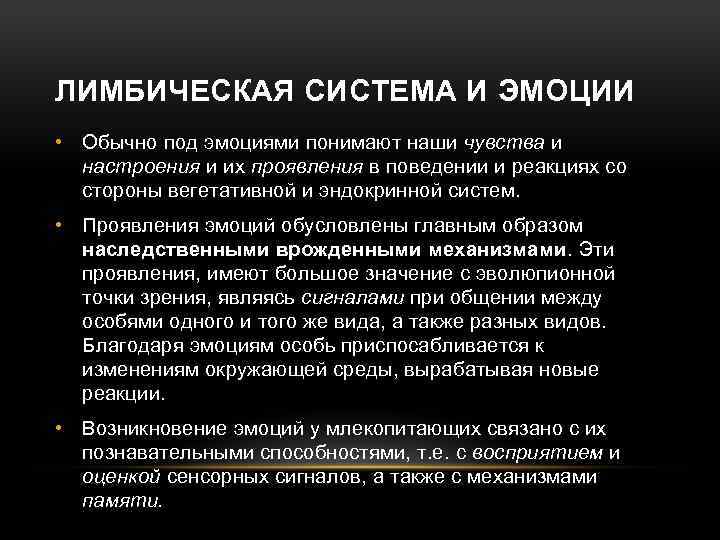 ЛИМБИЧЕСКАЯ СИСТЕМА И ЭМОЦИИ

• Обычно под эмоциями понимают наши чувства и настроения и их проявления в поведении и реакциях со стороны вегетативной и эндокринной систем.

• Проявления эмоций обусловлены главным образом наследственными врожденными механизмами. Эти проявления, имеют большое значение с эволюпионной точки зрения, являясь сигналами при общении между особями одного и того же вида, а также разных видов. Благодаря эмоциям особь приспосабливается к изменениям окружающей среды, вырабатывая новые реакции.

• Возникновение эмоций у млекопитающих связано с их познавательными способностями, т.е. с восприятием и оценкой сенсорных сигналов, а также с механизмами памяти.